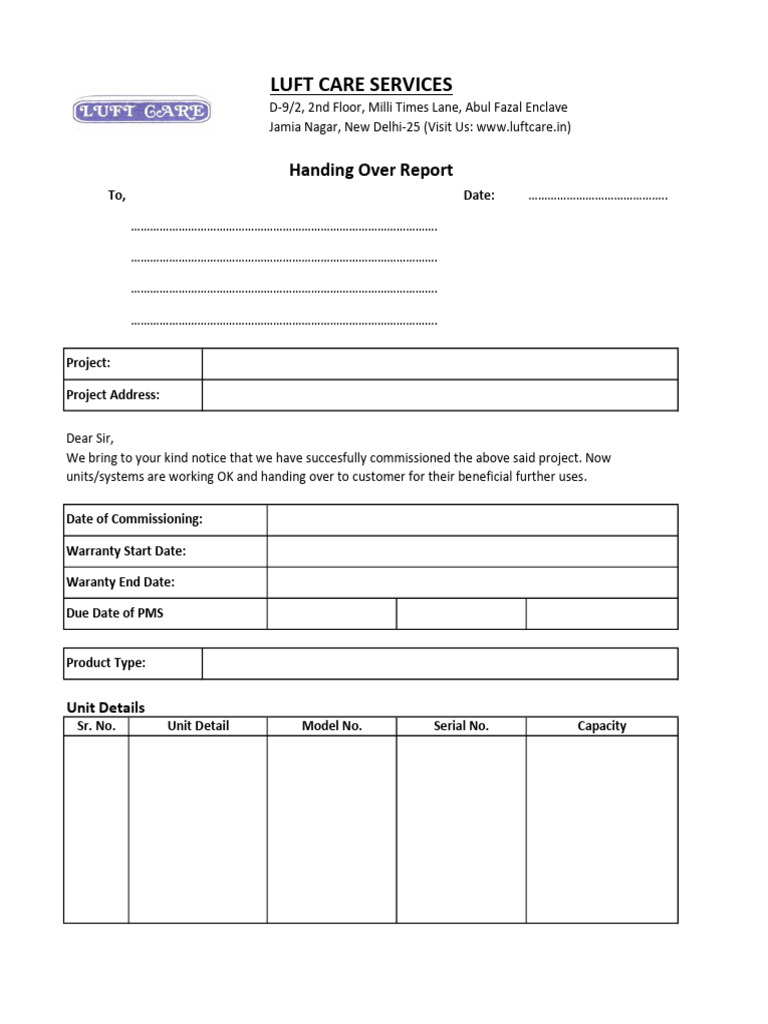 LUFT CARE

LUFT CARE SERVICES
D-9/2, 2nd Floor, Milli Times Lane, Abul Fazal Enclave
Jamia Nagar, New Delhi-25 (Visit Us: www.luftcare.in)

Handing Over Report

To,
Date: ____

____
____
____
____

Project:
Project Address:

Dear Sir,
We bring to your kind notice that we have succesfully commissioned the above said project. Now units/systems are working OK and handing over to customer for their beneficial further uses.

Date of Commissioning:
Warranty Start Date:
Waranty End Date:
Due Date of PMS

Product Type:

Unit Details

| Sr. No. | Unit Detail | Model No. | Serial No. | Capacity |
|---|---|---|---|---|
| | | | | |